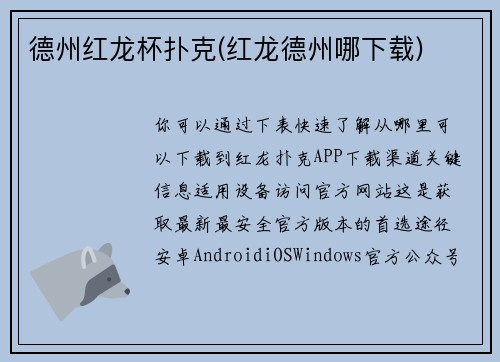 德州红龙杯扑克(红龙德州哪下载)

你可以通过下表快速了解从哪里可以下载到红龙扑克APP下载渠道关键信息适用设备访问官方网站这是获取最新最安全官方版本的首选途径安卓AndroidiOSWindows官方公众号